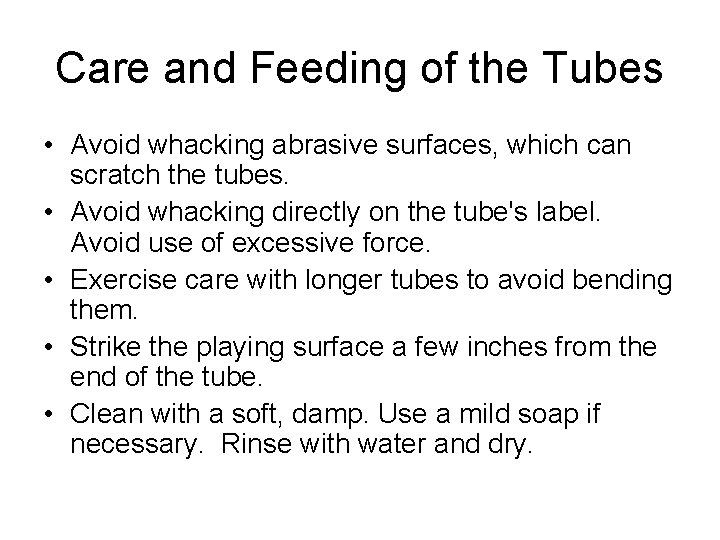 Care and Feeding of the Tubes

• Avoid whacking abrasive surfaces, which can scratch the tubes.
• Avoid whacking directly on the tube's label. Avoid use of excessive force.
• Exercise care with longer tubes to avoid bending them.
• Strike the playing surface a few inches from the end of the tube.
• Clean with a soft, damp. Use a mild soap if necessary. Rinse with water and dry.